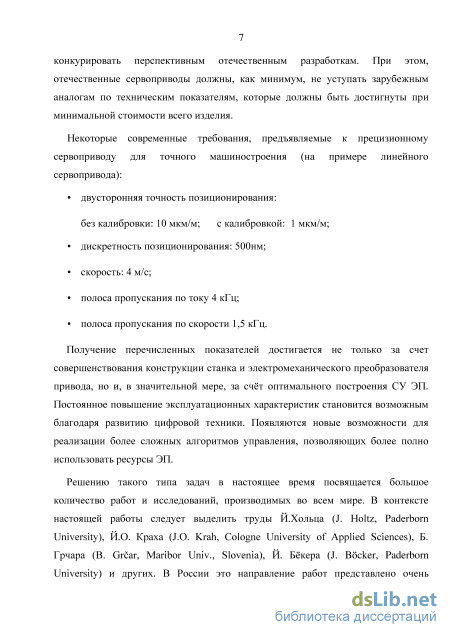 7

конкурировать перспективным отечественным разработкам. При этом, отечественные сервоприводы должны, как минимум, не уступать зарубежным аналогам по техническим показателям, которые должны быть достигнуты при минимальной стоимости всего изделия.

Некоторые современные требования, предъявляемые к прецизионному сервоприводу для точного машиностроения (на примере линейного сервопривода):

• двусторонняя точность позиционирования:

без калибровки: 10 мкм/м;    с калибровкой: 1 мкм/м;

• дискретность позиционирования: 500нм;

• скорость: 4 м/с;

• полоса пропускания по току 4 кГц;

• полоса пропускания по скорости 1,5 кГц.

Получение перечисленных показателей достигается не только за счет совершенствования конструкции станка и электромеханического преобразователя привода, но и, в значительной мере, за счёт оптимального построения СУ ЭП. Постоянное повышение эксплуатационных характеристик становится возможным благодаря развитию цифровой техники. Появляются новые возможности для реализации более сложных алгоритмов управления, позволяющих более полно использовать ресурсы ЭП.

Решению такого типа задач в настоящее время посвящается большое количество работ и исследований, производимых во всем мире. В контексте настоящей работы следует выделить труды Й.Хольца (J. Holtz, Paderborn University), Й.О. Краха (J.O. Krah, Cologne University of Applied Sciences), Б. Грчара (B. Grčar, Maribor Univ., Slovenia), Й. Бёкера (J. Böcker, Paderborn University) и других. В России это направление работ представлено очень

dsLib.net
библиотека диссертаций